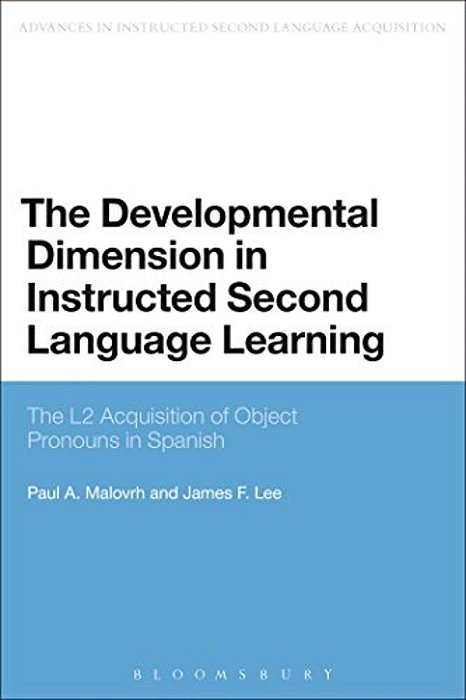 ADVANCES IN INSTRUCTED SECOND LANGUAGE ACQUISITION

The Developmental Dimension in Instructed Second Language Learning

The L2 Acquisition of Object Pronouns in Spanish

Paul A. Malovrh and James F. Lee

BLOOMSBURY